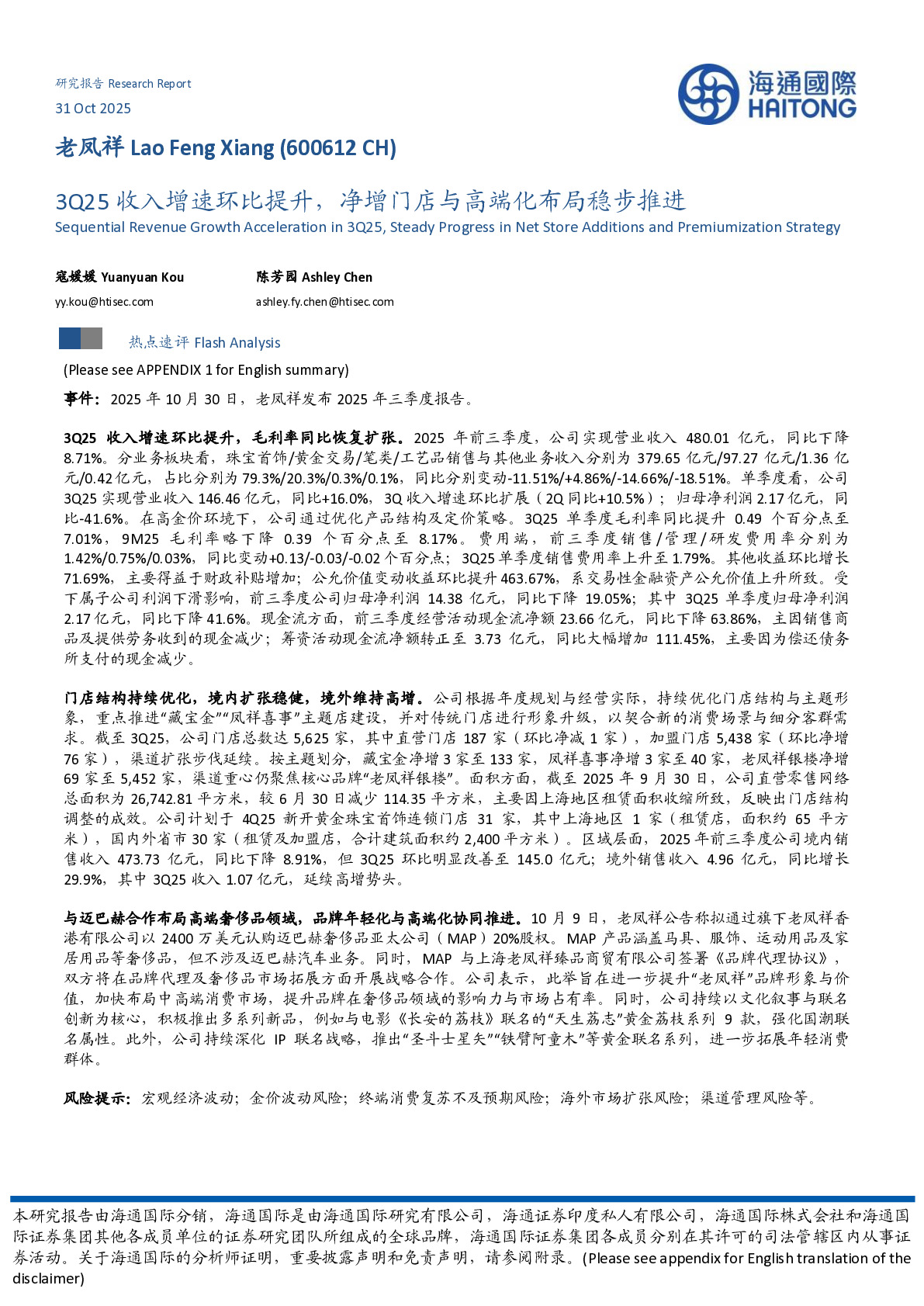 研究报告 Research Report
31 Oct 2025

海通國際
HAITONG

老凤祥 Lao Feng Xiang (600612 CH)

3Q25 收入增速环比提升，净增门店与高端化布局稳步推进
Sequential Revenue Growth Acceleration in 3Q25, Steady Progress in Net Store Additions and Premiumization Strategy

寇媛媛 Yuanyuan Kou
yy.kou@htisec.com

陈芳园 Ashley Chen
ashley.fy.chen@htisec.com

热点速评 Flash Analysis

(Please see APPENDIX 1 for English summary)

事件：2025 年 10 月 30 日，老凤祥发布 2025 年三季度报告。

3Q25 收入增速环比提升，毛利率同比恢复扩张。2025 年前三季度，公司实现营业收入 480.01 亿元，同比下降 8.71%。分业务板块看，珠宝首饰/黄金交易/笔类/工艺品销售与其他业务收入分别为 379.65 亿元/97.27 亿元/1.36 亿元/0.42 亿元，占比分别为 79.3%/20.3%/0.3%/0.1%，同比分别变动-11.51%/+4.86%/-14.66%/-18.51%。单季度看，公司 3Q25 实现营业收入 146.46 亿元，同比+16.0%，3Q 收入增速环比扩展（2Q 同比+10.5%）；归母净利润 2.17 亿元，同比-41.6%。在高金价环境下，公司通过优化产品结构及定价策略。3Q25 单季度毛利率同比提升 0.49 个百分点至 7.01%，9M25 毛利率略下降 0.39 个百分点至 8.17%。费用端，前三季度销售/管理/研发费用率分别为 1.42%/0.75%/0.03%，同比变动+0.13/-0.03/-0.02 个百分点；3Q25 单季度销售费用率上升至 1.79%。其他收益环比增长 71.69%，主要得益于财政补贴增加；公允价值变动收益环比提升 463.67%，系交易性金融资产公允价值上升所致。受下属子公司利润下滑影响，前三季度公司归母净利润 14.38 亿元，同比下降 19.05%；其中 3Q25 单季度归母净利润 2.17 亿元，同比下降 41.6%。现金流方面，前三季度经营活动现金流净额 23.66 亿元，同比下降 63.86%，主因销售商品及提供劳务收到的现金减少；筹资活动现金流净额转正至 3.73 亿元，同比大幅增加 111.45%，主要因为偿还债务所支付的现金减少。

门店结构持续优化，境内扩张稳健，境外维持高增。公司根据年度规划与经营实际，持续优化门店结构与主题形象，重点推进“藏宝金”“凤祥喜事”主题店建设，并对传统门店进行形象升级，以契合新的消费场景与细分客群需求。截至 3Q25，公司门店总数达 5,625 家，其中直营门店 187 家（环比净减 1 家），加盟门店 5,438 家（环比净增 76 家），渠道扩张步伐延续。按主题划分，藏宝金净增 3 家至 133 家，凤祥喜事净增 3 家至 40 家，老凤祥银楼净增 69 家至 5,452 家，渠道重心仍聚焦核心品牌“老凤祥银楼”。面积方面，截至 2025 年 9 月 30 日，公司直营零售网络总面积为 26,742.81 平方米，较 6 月 30 日减少 114.35 平方米，主要因上海地区租赁面积收缩所致，反映出门店结构调整的成效。公司计划于 4Q25 新开黄金珠宝首饰连锁门店 31 家，其中上海地区 1 家（租赁店，面积约 65 平方米），国内外省市 30 家（租赁及加盟店，合计建筑面积约 2,400 平方米）。区域层面，2025 年前三季度公司境内销售收入 473.73 亿元，同比下降 8.91%，但 3Q25 环比明显改善至 145.0 亿元；境外销售收入 4.96 亿元，同比增长 29.9%，其中 3Q25 收入 1.07 亿元，延续高增势头。

与迈巴赫合作布局高端奢侈品领域，品牌年轻化与高端化协同推进。10 月 9 日，老凤祥公告称拟通过旗下老凤祥香港有限公司以 2400 万美元认购迈巴赫奢侈品亚太公司（MAP）20%股权。MAP 产品涵盖马具、服饰、运动用品及家居用品等奢侈品，但不涉及迈巴赫汽车业务。同时，MAP 与上海老凤祥臻品商贸有限公司签署《品牌代理协议》，双方将在品牌代理及奢侈品市场拓展方面开展战略合作。公司表示，此举旨在进一步提升“老凤祥”品牌形象与价值，加快布局中高端消费市场，提升品牌在奢侈品领域的影响力与市场占有率。同时，公司持续以文化叙事与联名创新为核心，积极推出多系列新品，例如与电影《长安的荔枝》联名的“天生荔志”黄金荔枝系列 9 款，强化国潮联名属性。此外，公司持续深化 IP 联名战略，推出“圣斗士星矢”“铁臂阿童木”等黄金联名系列，进一步拓展年轻消费群体。

风险提示：宏观经济波动；金价波动风险；终端消费复苏不及预期风险；海外市场扩张风险；渠道管理风险等。

本研究报告由海通国际分销，海通国际是由海通国际研究有限公司，海通证券印度私人有限公司，海通国际株式会社和海通国际证券集团其他各成员单位的证券研究团队所组成的全球品牌，海通国际证券集团各成员分别在其许可的司法管辖区内从事证券活动。关于海通国际的分析师证明，重要披露声明和免责声明，请参阅附录。(Please see appendix for English translation of the disclaimer)